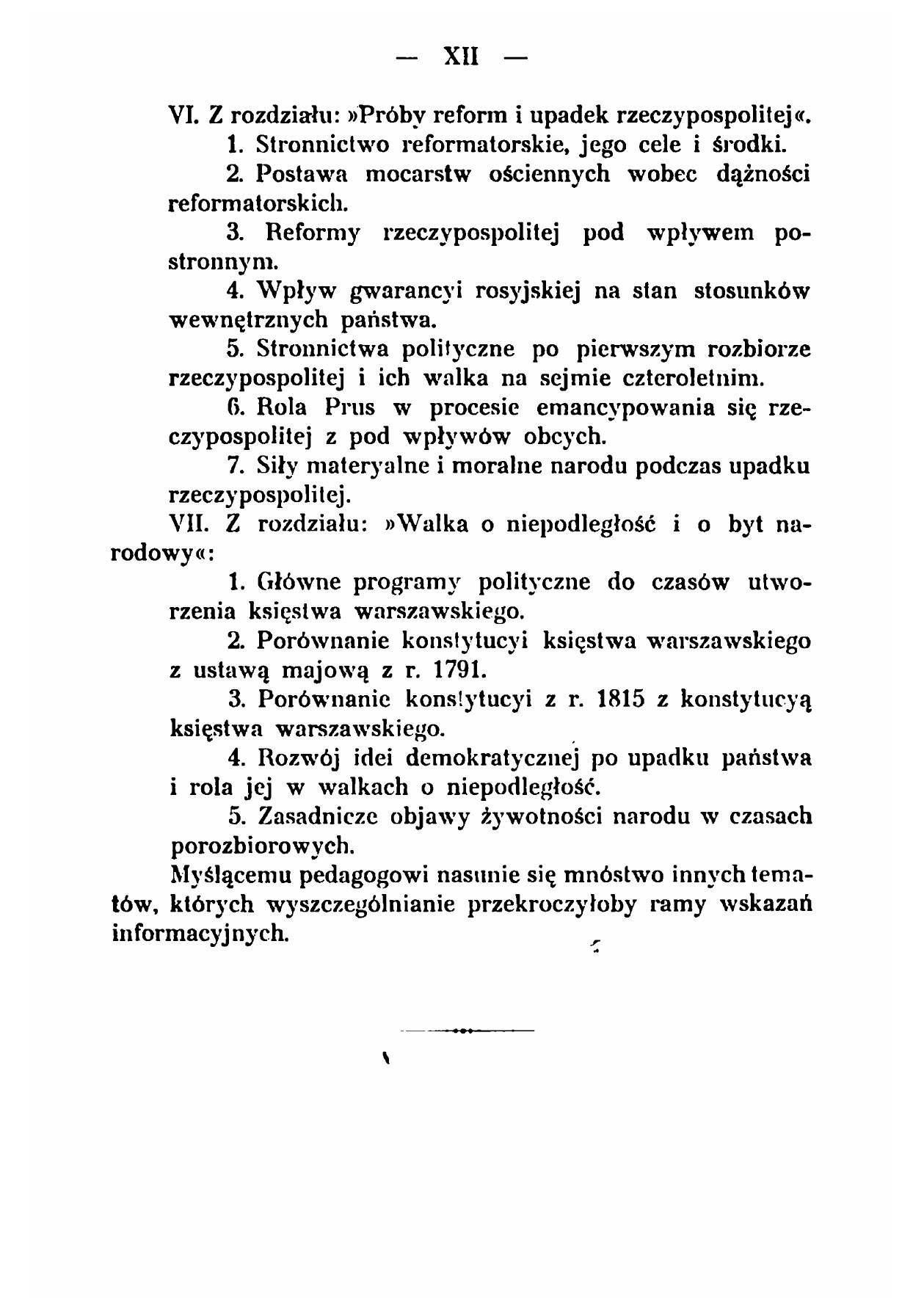 — XII —

VI. Z rozdziału: »Próby reform i upadek rzeczypospolitej«.

1. Stronnictwo reformatorskie, jego cele i środki.

2. Postawa mocarstw ościennych wobec dążności reformatorskich.

3. Reformy rzeczypospolitej pod wpływem postronnym.

4. Wpływ gwarancyi rosyjskiej na stan stosunków wewnętrznych państwa.

5. Stronnictwa polityczne po pierwszym rozbiorze rzeczypospolitej i ich walka na sejmie czteroletnim.

6. Rola Prus w procesie emancypowania się rzeczypospolitej z pod wpływów obcych.

7. Siły materyalne i moralne narodu podczas upadku rzeczypospolitej.

VII. Z rozdziału: »Walka o niepodległość i o byt narodowy«:

1. Główne programy polityczne do czasów utworzenia księstwa warszawskiego.

2. Porównanie konstytucyi księstwa warszawskiego z ustawą majową z r. 1791.

3. Porównanie konstytucyi z r. 1815 z konstytucyą księstwa warszawskiego.

4. Rozwój idei demokratycznej po upadku państwa i rola jej w walkach o niepodległość.

5. Zasadnicze objawy żywotności narodu w czasach porozbiorowych.

Myślącemu pedagogowi nasunie się mnóstwo innych tematów, których wyszczególnianie przekroczyłoby ramy wskazań informacyjnych.